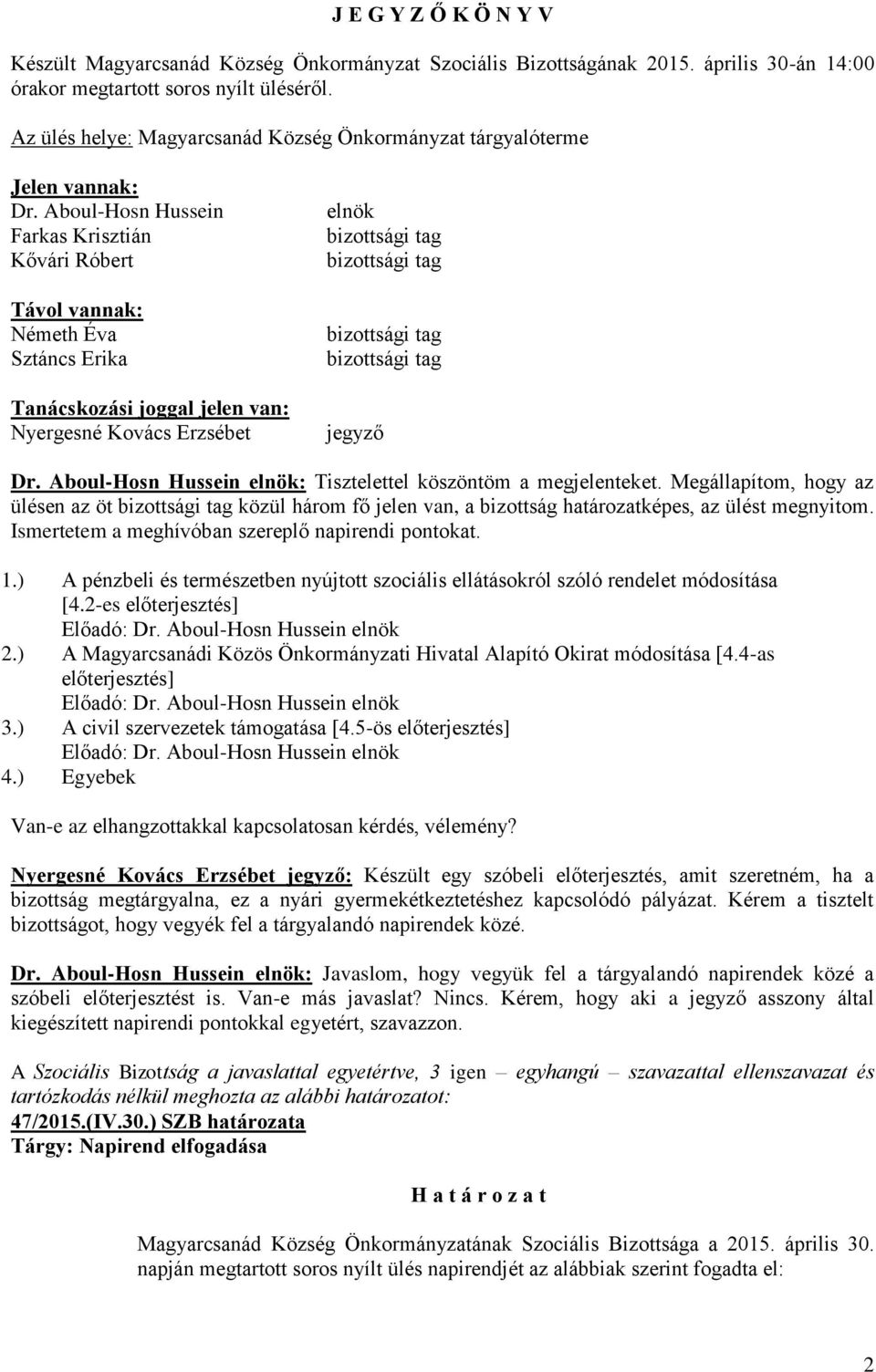 J E G Y Z Ő K Ö N Y V

Készült Magyarcsanád Község Önkormányzat Szociális Bizottságának 2015. április 30-án 14:00 órakor megtartott soros nyílt üléséről.

Az ülés helye: Magyarcsanád Község Önkormányzat tárgyalóterme

Jelen vannak:
Dr. Aboul-Hosn Hussein elnök
Farkas Krisztián bizottsági tag
Kővári Róbert bizottsági tag

Távol vannak:
Németh Éva bizottsági tag
Sztáncs Erika bizottsági tag

Tanácskozási joggal jelen van:
Nyergesné Kovács Erzsébet jegyző

Dr. Aboul-Hosn Hussein elnök: Tisztelettel köszöntöm a megjelenteket. Megállapítom, hogy az ülésen az öt bizottsági tag közül három fő jelen van, a bizottság határozatképes, az ülést megnyitom. Ismertetem a meghívóban szereplő napirendi pontokat.

1.) A pénzbeli és természetben nyújtott szociális ellátásokról szóló rendelet módosítása [4.2-es előterjesztés]
Előadó: Dr. Aboul-Hosn Hussein elnök
2.) A Magyarcsanádi Közös Önkormányzati Hivatal Alapító Okirat módosítása [4.4-as előterjesztés]
Előadó: Dr. Aboul-Hosn Hussein elnök
3.) A civil szervezetek támogatása [4.5-ös előterjesztés]
Előadó: Dr. Aboul-Hosn Hussein elnök
4.) Egyebek

Van-e az elhangzottakkal kapcsolatosan kérdés, vélemény?

Nyergesné Kovács Erzsébet jegyző: Készült egy szóbeli előterjesztés, amit szeretném, ha a bizottság megtárgyalna, ez a nyári gyermekétkeztetéshez kapcsolódó pályázat. Kérem a tisztelt bizottságot, hogy vegyék fel a tárgyalandó napirendek közé.

Dr. Aboul-Hosn Hussein elnök: Javaslom, hogy vegyük fel a tárgyalandó napirendek közé a szóbeli előterjesztést is. Van-e más javaslat? Nincs. Kérem, hogy aki a jegyző asszony által kiegészített napirendi pontokkal egyetért, szavazzon.

A Szociális Bizottság a javaslattal egyetértve, 3 igen – egyhangú – szavazattal ellenszavazat és tartózkodás nélkül meghozta az alábbi határozatot:
47/2015.(IV.30.) SZB határozata
Tárgy: Napirend elfogadása

H a t á r o z a t

Magyarcsanád Község Önkormányzatának Szociális Bizottsága a 2015. április 30. napján megtartott soros nyílt ülés napirendjét az alábbiak szerint fogadta el:

2